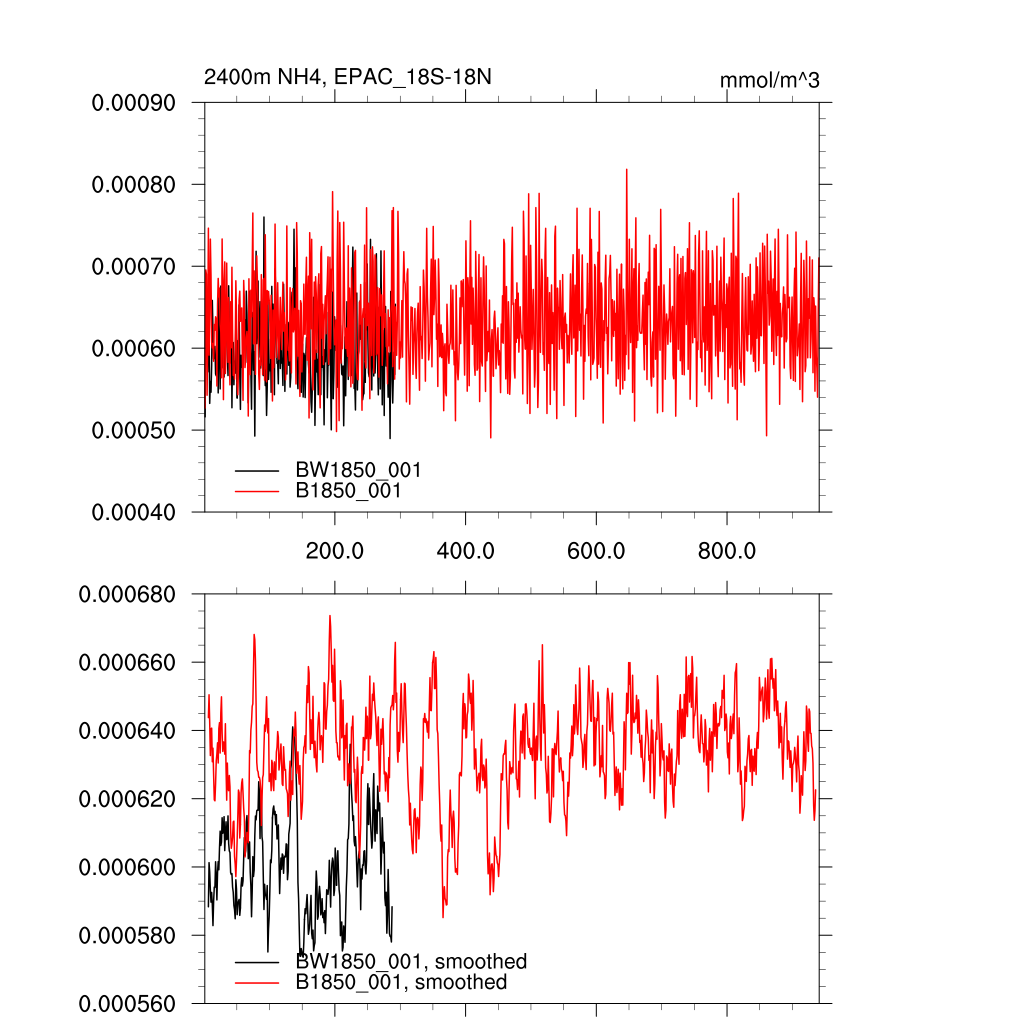 2400m NH4, EPAC_18S-18N

mmol/m^3

0.00090
0.00080
0.00070
0.00060
0.00050
0.00040

BW1850_001
B1850_001

200.0
400.0
600.0
800.0

0.000680
0.000660
0.000640
0.000620
0.000600
0.000580
0.000560

BW1850_001, smoothed
B1850_001, smoothed